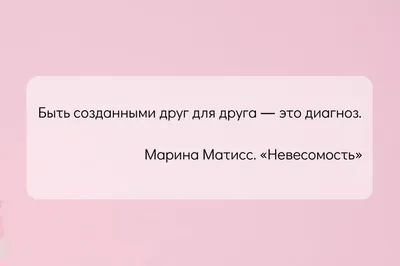 Быть созданными друг для друга — это диагноз.

Марина Матисс. «Невесомость»